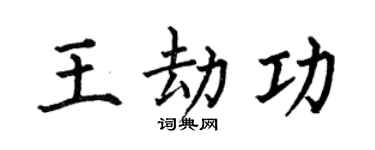 王劫功

词典网